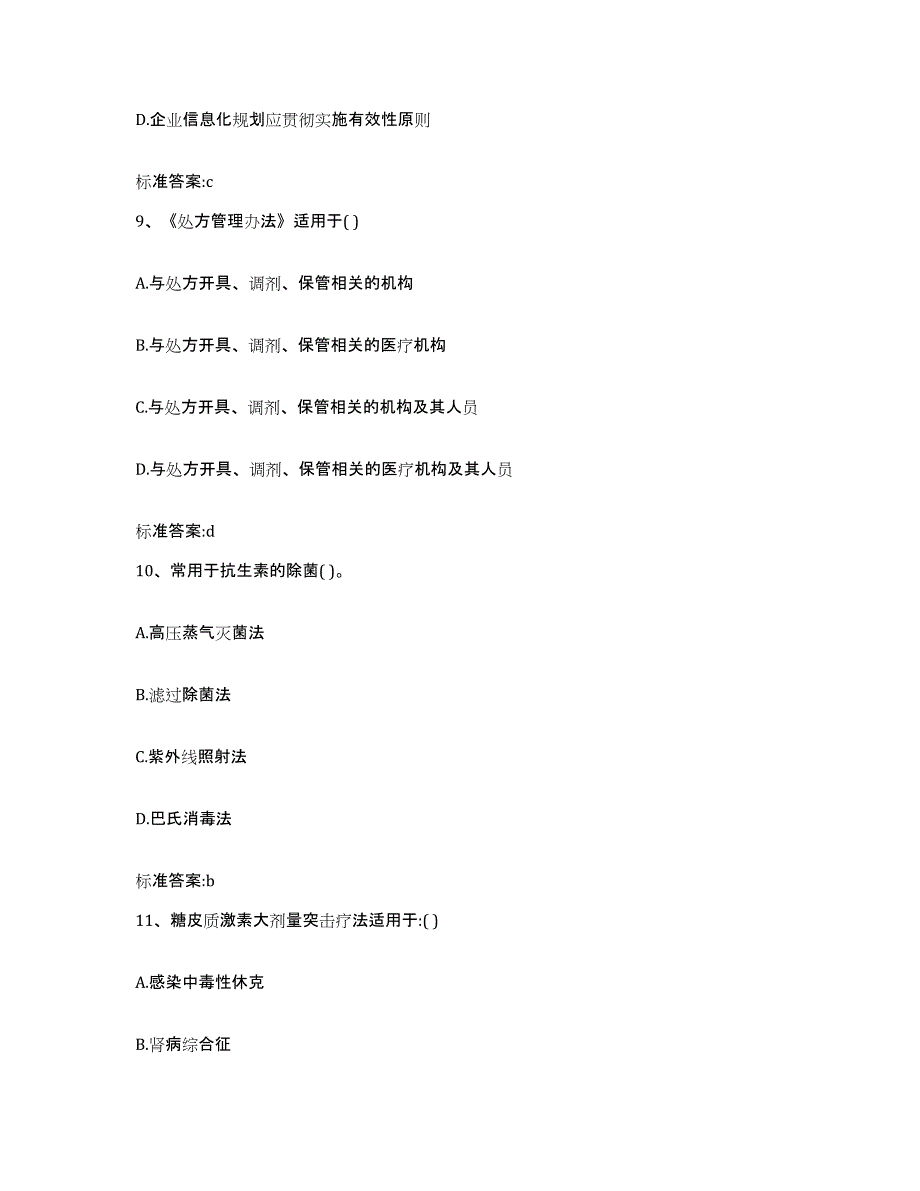 D.企业信息化规划应贯彻实施有效性原则

标准答案:c

9、《处方管理办法》适用于( )

A.与处方开具、调剂、保管相关的机构

B.与处方开具、调剂、保管相关的医疗机构

C.与处方开具、调剂、保管相关的机构及其人员

D.与处方开具、调剂、保管相关的医疗机构及其人员

标准答案:d

10、常用于抗生素的除菌( )。

A.高压蒸气灭菌法

B.滤过除菌法

C.紫外线照射法

D.巴氏消毒法

标准答案:b

11、糖皮质激素大剂量突击疗法适用于:( )

A.感染中毒性休克

B.肾病综合征